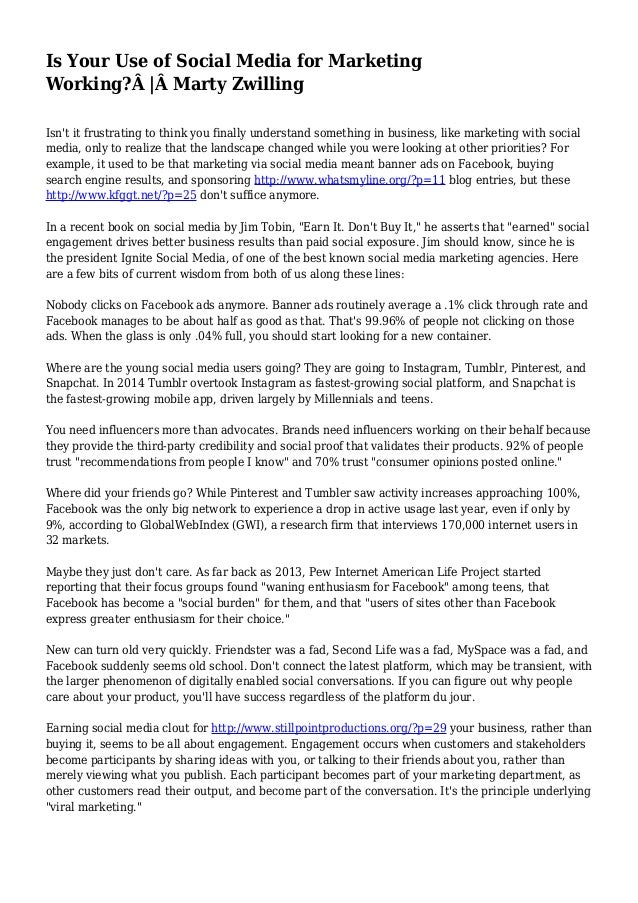 Is Your Use of Social Media for Marketing Working?Â |Â Marty Zwilling

Isn't it frustrating to think you finally understand something in business, like marketing with social media, only to realize that the landscape changed while you were looking at other priorities? For example, it used to be that marketing via social media meant banner ads on Facebook, buying search engine results, and sponsoring http://www.whatsmyline.org/?p=11 blog entries, but these http://www.kfggt.net/?p=25 don't suffice anymore.

In a recent book on social media by Jim Tobin, "Earn It. Don't Buy It," he asserts that "earned" social engagement drives better business results than paid social exposure. Jim should know, since he is the president Ignite Social Media, of one of the best known social media marketing agencies. Here are a few bits of current wisdom from both of us along these lines:

Nobody clicks on Facebook ads anymore. Banner ads routinely average a .1% click through rate and Facebook manages to be about half as good as that. That's 99.96% of people not clicking on those ads. When the glass is only .04% full, you should start looking for a new container.

Where are the young social media users going? They are going to Instagram, Tumblr, Pinterest, and Snapchat. In 2014 Tumblr overtook Instagram as fastest-growing social platform, and Snapchat is the fastest-growing mobile app, driven largely by Millennials and teens.

You need influencers more than advocates. Brands need influencers working on their behalf because they provide the third-party credibility and social proof that validates their products. 92% of people trust "recommendations from people I know" and 70% trust "consumer opinions posted online."

Where did your friends go? While Pinterest and Tumbler saw activity increases approaching 100%, Facebook was the only big network to experience a drop in active usage last year, even if only by 9%, according to GlobalWebIndex (GWI), a research firm that interviews 170,000 internet users in 32 markets.

Maybe they just don't care. As far back as 2013, Pew Internet American Life Project started reporting that their focus groups found "waning enthusiasm for Facebook" among teens, that Facebook has become a "social burden" for them, and that "users of sites other than Facebook express greater enthusiasm for their choice."

New can turn old very quickly. Friendster was a fad, Second Life was a fad, MySpace was a fad, and Facebook suddenly seems old school. Don't connect the latest platform, which may be transient, with the larger phenomenon of digitally enabled social conversations. If you can figure out why people care about your product, you'll have success regardless of the platform du jour.

Earning social media clout for http://www.stillpointproductions.org/?p=29 your business, rather than buying it, seems to be all about engagement. Engagement occurs when customers and stakeholders become participants by sharing ideas with you, or talking to their friends about you, rather than merely viewing what you publish. Each participant becomes part of your marketing department, as other customers read their output, and become part of the conversation. It's the principle underlying "viral marketing."